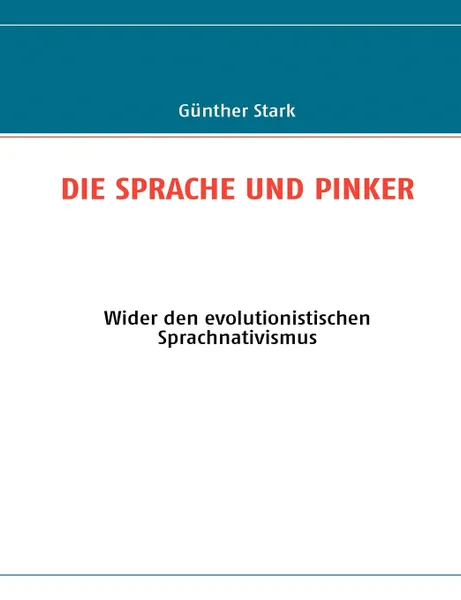 Günther Stark

DIE SPRACHE UND PINKER

Wider den evolutionistischen Sprachnativismus